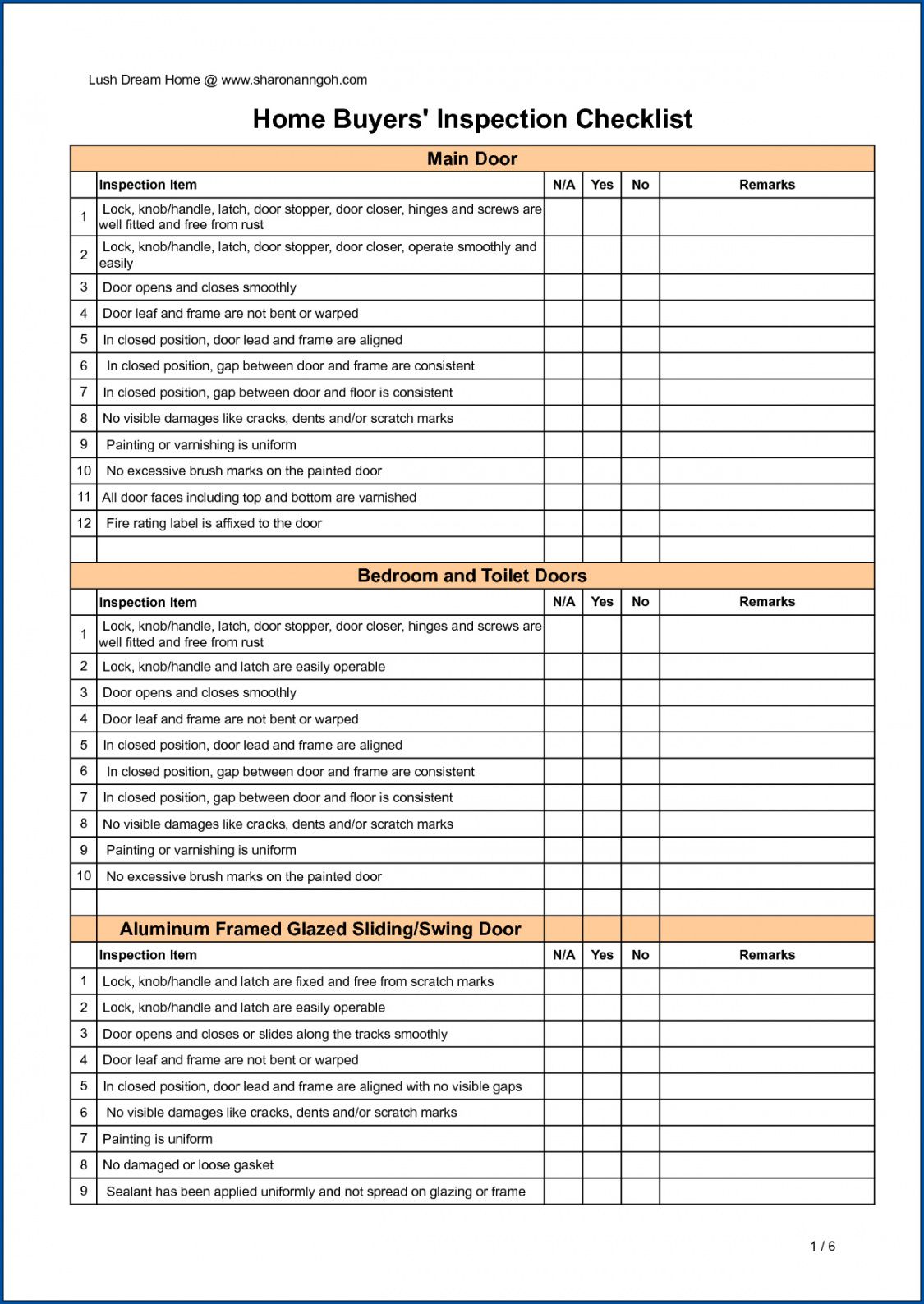 Lush Dream Home @ www.sharonanngoh.com

Home Buyers' Inspection Checklist

Main Door

| | Inspection Item | N/A | Yes | No | Remarks |
|---|---|---|---|---|---|
| 1 | Lock, knob/handle, latch, door stopper, door closer, hinges and screws are well fitted and free from rust | | | | |
| 2 | Lock, knob/handle, latch, door stopper, door closer, operate smoothly and easily | | | | |
| 3 | Door opens and closes smoothly | | | | |
| 4 | Door leaf and frame are not bent or warped | | | | |
| 5 | In closed position, door lead and frame are aligned | | | | |
| 6 | In closed position, gap between door and frame are consistent | | | | |
| 7 | In closed position, gap between door and floor is consistent | | | | |
| 8 | No visible damages like cracks, dents and/or scratch marks | | | | |
| 9 | Painting or varnishing is uniform | | | | |
| 10 | No excessive brush marks on the painted door | | | | |
| 11 | All door faces including top and bottom are varnished | | | | |
| 12 | Fire rating label is affixed to the door | | | | |
| | | | | | |

Bedroom and Toilet Doors

| | Inspection Item | N/A | Yes | No | Remarks |
|---|---|---|---|---|---|
| 1 | Lock, knob/handle, latch, door stopper, door closer, hinges and screws are well fitted and free from rust | | | | |
| 2 | Lock, knob/handle and latch are easily operable | | | | |
| 3 | Door opens and closes smoothly | | | | |
| 4 | Door leaf and frame are not bent or warped | | | | |
| 5 | In closed position, door lead and frame are aligned | | | | |
| 6 | In closed position, gap between door and frame are consistent | | | | |
| 7 | In closed position, gap between door and floor is consistent | | | | |
| 8 | No visible damages like cracks, dents and/or scratch marks | | | | |
| 9 | Painting or varnishing is uniform | | | | |
| 10 | No excessive brush marks on the painted door | | | | |
| | | | | | |

Aluminum Framed Glazed Sliding/Swing Door

| | Inspection Item | N/A | Yes | No | Remarks |
|---|---|---|---|---|---|
| 1 | Lock, knob/handle and latch are fixed and free from scratch marks | | | | |
| 2 | Lock, knob/handle and latch are easily operable | | | | |
| 3 | Door opens and closes or slides along the tracks smoothly | | | | |
| 4 | Door leaf and frame are not bent or warped | | | | |
| 5 | In closed position, door lead and frame are aligned with no visible gaps | | | | |
| 6 | No visible damages like cracks, dents and/or scratch marks | | | | |
| 7 | Painting is uniform | | | | |
| 8 | No damaged or loose gasket | | | | |
| 9 | Sealant has been applied uniformly and not spread on glazing or frame | | | | |

1 / 6